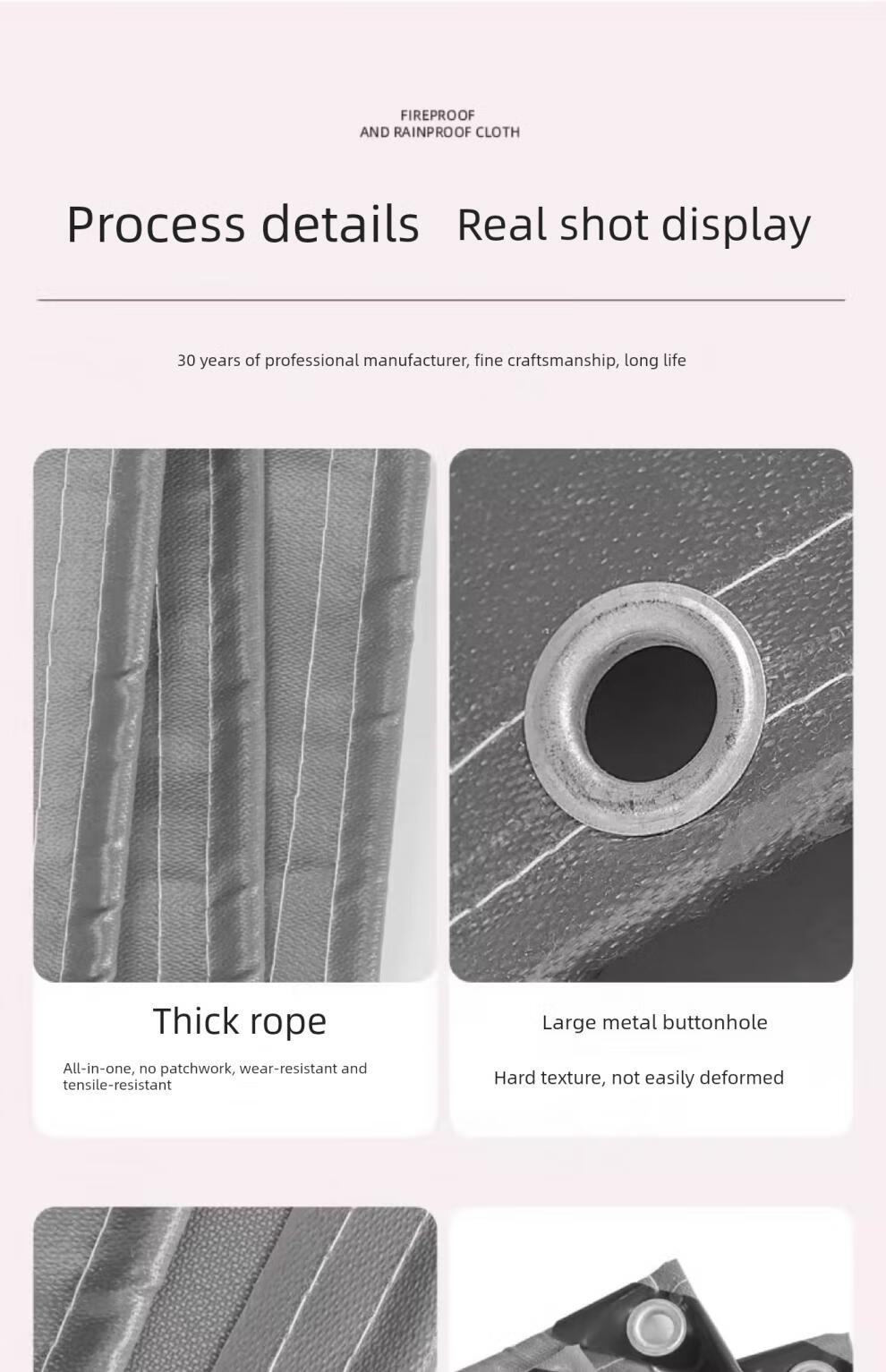 FIREPROOF
AND RAINPROOF CLOTH

Process details Real shot display

30 years of professional manufacturer, fine craftsmanship, long life

Thick rope

All-in-one, no patchwork, wear-resistant and tensile-resistant

Large metal buttonhole

Hard texture, not easily deformed